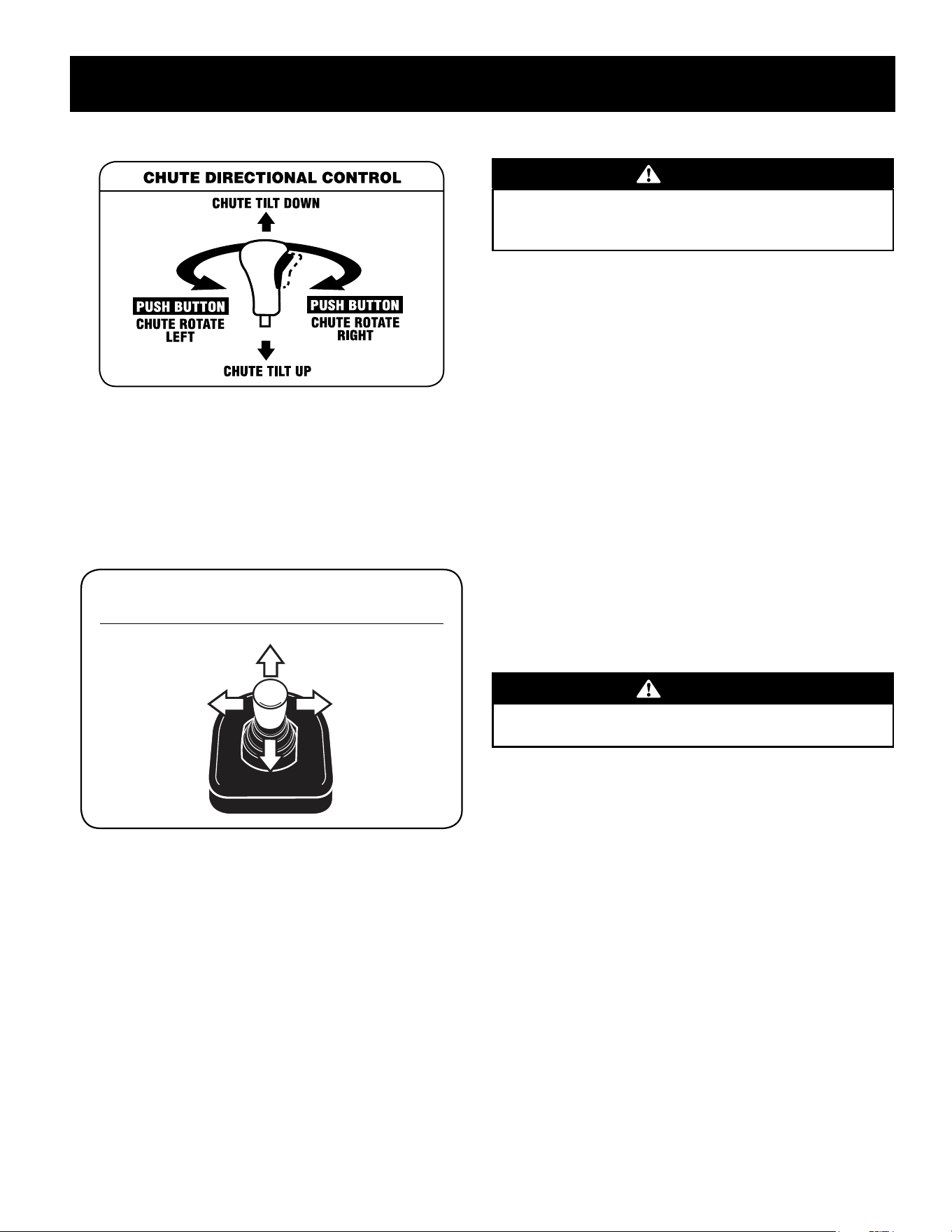 CHUTE DIRECTIONAL CONTROL

CHUTE TILT DOWN

PUSH BUTTON
CHUTE ROTATE LEFT

PUSH BUTTON
CHUTE ROTATE RIGHT

CHUTE TILT UP